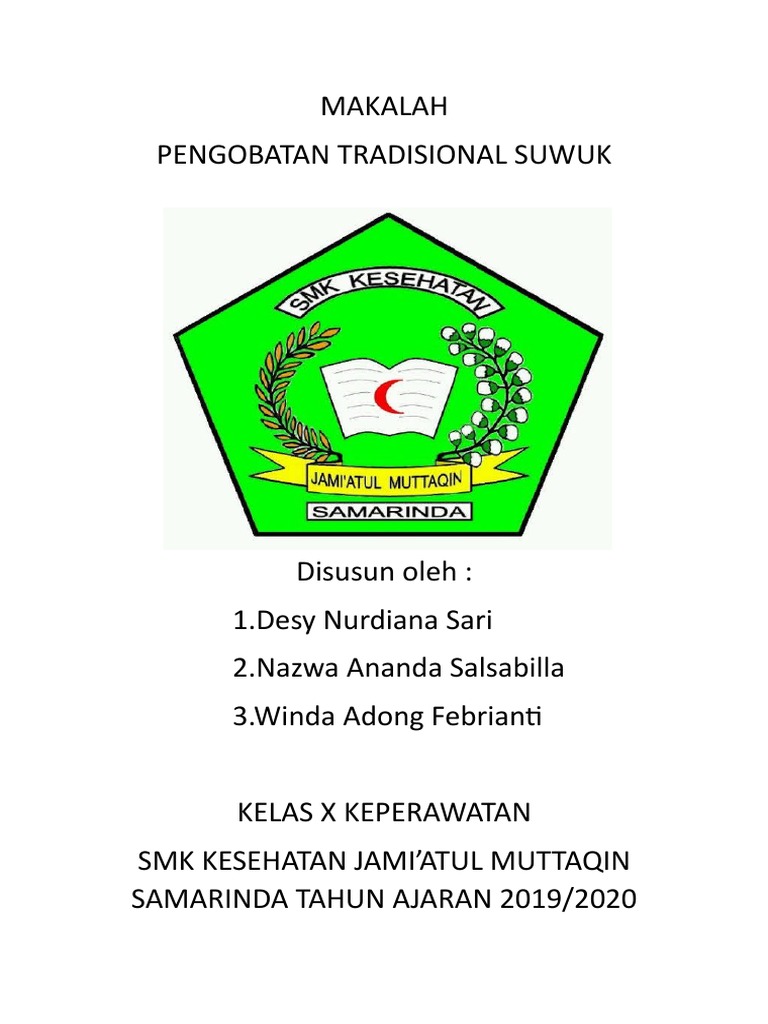 MAKALAH
PENGOBATAN TRADISIONAL SUWUK

SMK KESEHATAN
JAMI'ATUL MUTTAQIN
SAMARINDA

Disusun oleh :
1.Desy Nurdiana Sari
2.Nazwa Ananda Salsabilla
3.Winda Adong Febrianti

KELAS X KEPERAWATAN
SMK KESEHATAN JAMI'ATUL MUTTAQIN SAMARINDA TAHUN AJARAN 2019/2020